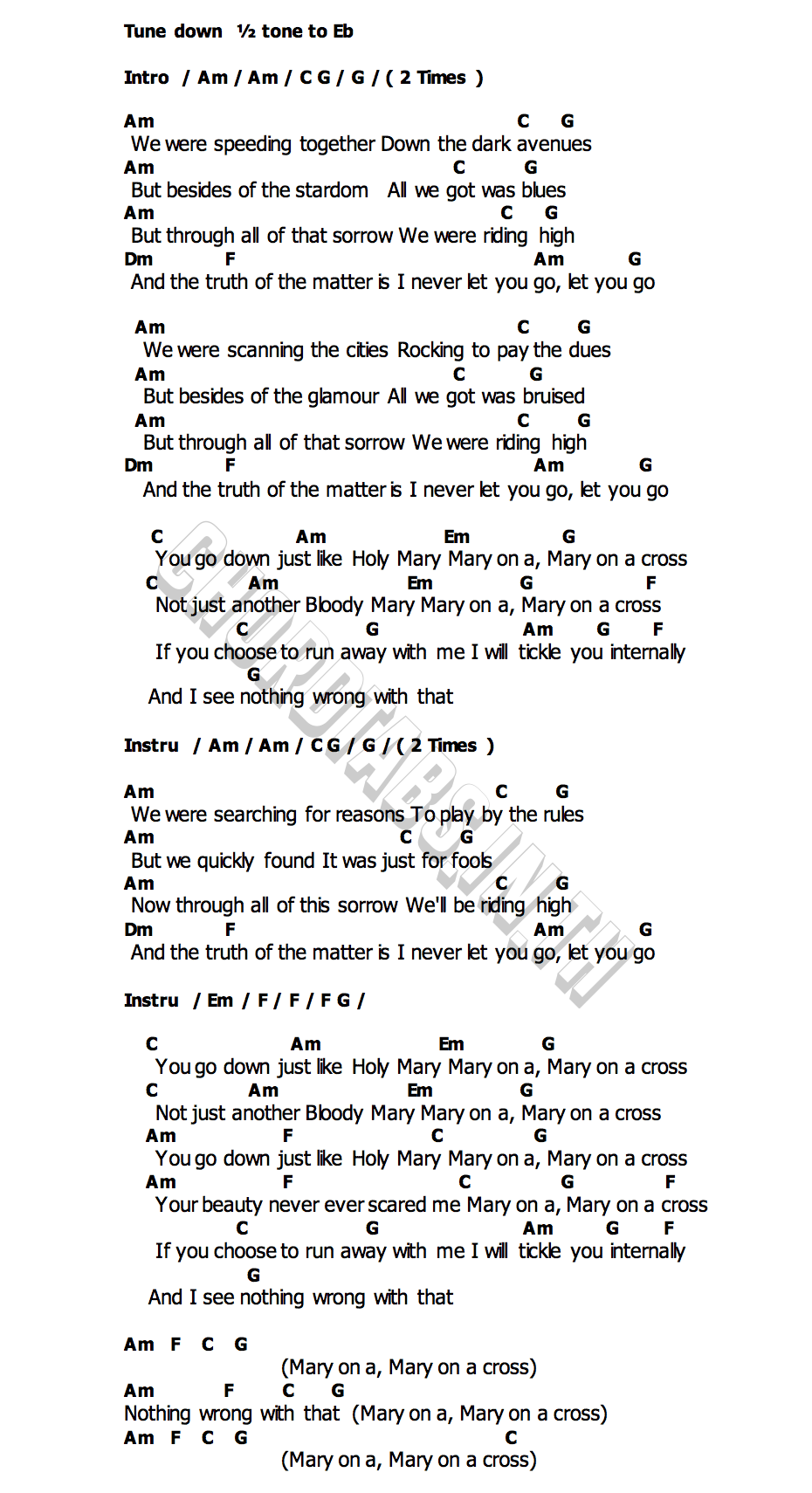 Tune down ½ tone to Eb

Intro / Am / Am / C G / G / ( 2 Times )

Am C G
We were speeding together Down the dark avenues
Am C G
But besides of the stardom All we got was blues
Am C G
But through all of that sorrow We were riding high
Dm F Am G
And the truth of the matter is I never let you go, let you go

Am C G
We were scanning the cities Rocking to pay the dues
Am C G
But besides of the glamour All we got was bruised
Am C G
But through all of that sorrow We were riding high
Dm F Am G
And the truth of the matter is I never let you go, let you go

C Am Em G
You go down just like Holy Mary Mary on a, Mary on a cross
C Am Em G F
Not just another Bloody Mary Mary on a, Mary on a cross
C G Am G F
If you choose to run away with me I will tickle you internally
G
And I see nothing wrong with that

Instru / Am / Am / C G / G / ( 2 Times )

Am C G
We were searching for reasons To play by the rules
Am C G
But we quickly found It was just for fools
Am C G
Now through all of this sorrow We'll be riding high
Dm F Am G
And the truth of the matter is I never let you go, let you go

Instru / Em / F / F / F G /

C Am Em G
You go down just like Holy Mary Mary on a, Mary on a cross
C Am Em G
Not just another Bloody Mary Mary on a, Mary on a cross
Am F C G
You go down just like Holy Mary Mary on a, Mary on a cross
Am F C G F
Your beauty never ever scared me Mary on a, Mary on a cross
C G Am G F
If you choose to run away with me I will tickle you internally
G
And I see nothing wrong with that

Am F C G
(Mary on a, Mary on a cross)
Am F C G
Nothing wrong with that (Mary on a, Mary on a cross)
Am F C G C
(Mary on a, Mary on a cross)

CHORDTABS.IN.TH